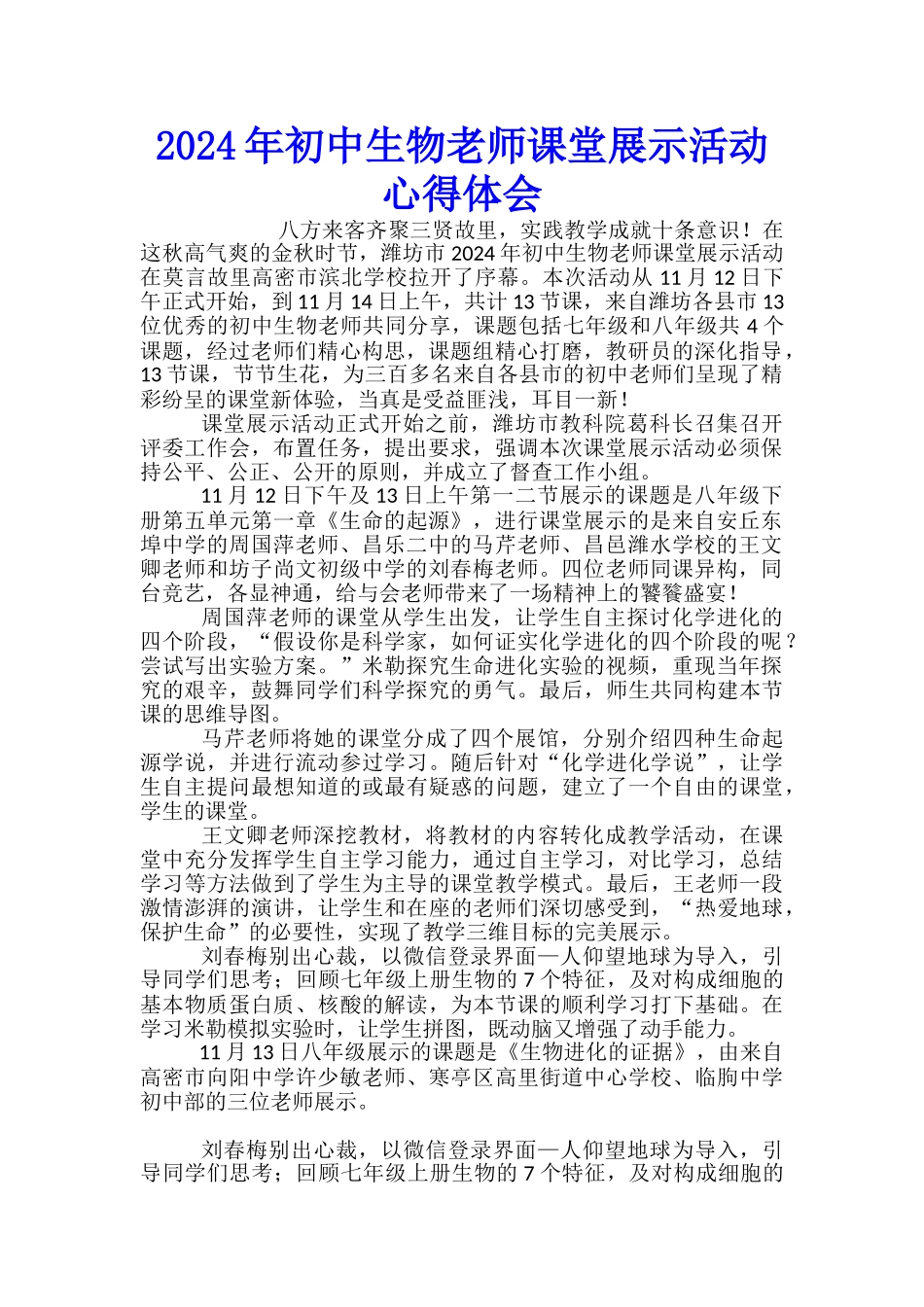 2024年初中生物老师课堂展示活动心得体会

八方来客齐聚三贤故里，实践教学成就十条意识！在这秋高气爽的金秋时节，潍坊市2024年初中生物老师课堂展示活动在莫言故里高密市滨北学校拉开了序幕。本次活动从11月12日下午正式开始，到11月14日上午，共计13节课，来自潍坊各县市13位优秀的初中生物老师共同分享，课题包括七年级和八年级共4个课题，经过老师们精心构思，课题组精心打磨，教研员的深化指导，13节课，节节生花，为三百多名来自各县市的初中老师们呈现了精彩纷呈的课堂新体验，当真是受益匪浅，耳目一新！

课堂展示活动正式开始之前，潍坊市教科院葛科长召集召开评委工作会，布置任务，提出要求，强调本次课堂展示活动必须保持公平、公正、公开的原则，并成立了督查工作小组。

11月12日下午及13日上午第一二节展示的课题是八年级下册第五单元第一章《生命的起源》，进行课堂展示的是来自安丘东埠中学的周国萍老师、昌乐二中的马芹老师、昌邑潍水学校的王文卿老师和坊子尚文初级中学的刘春梅老师。四位老师同课异构，同台竞艺，各显神通，给与会老师带来了一场精神上的饕餮盛宴！

周国萍老师的课堂从学生出发，让学生自主探讨化学进化的四个阶段，“假设你是科学家，如何证实化学进化的四个阶段的呢？尝试写出实验方案。”米勒探究生命进化实验的视频，重现当年探究的艰辛，鼓舞同学们科学探究的勇气。最后，师生共同构建本节课的思维导图。

马芹老师将她的课堂分成了四个展馆，分别介绍四种生命起源学说，并进行流动参过学习。随后针对“化学进化学说”，让学生自主提问最想知道的或最有疑惑的问题，建立了一个自由的课堂，学生的课堂。

王文卿老师深挖教材，将教材的内容转化成教学活动，在课堂中充分发挥学生自主学习能力，通过自主学习，对比学习，总结学习等方法做到了学生为主导的课堂教学模式。最后，王老师一段激情澎湃的演讲，让学生和在座的老师们深切感受到，“热爱地球，保护生命”的必要性，实现了教学三维目标的完美展示。

刘春梅别出心裁，以微信登录界面—人仰望地球为导入，引导同学们思考；回顾七年级上册生物的7个特征，及对构成细胞的基本物质蛋白质、核酸的解读，为本节课的顺利学习打下基础。在学习米勒模拟实验时，让学生拼图，既动脑又增强了动手能力。

11月13日八年级展示的课题是《生物进化的证据》，由来自高密市向阳中学许少敏老师、寒亭区高里街道中心学校、临朐中学初中部的三位老师展示。

刘春梅别出心裁，以微信登录界面—人仰望地球为导入，引导同学们思考；回顾七年级上册生物的7个特征，及对构成细胞的